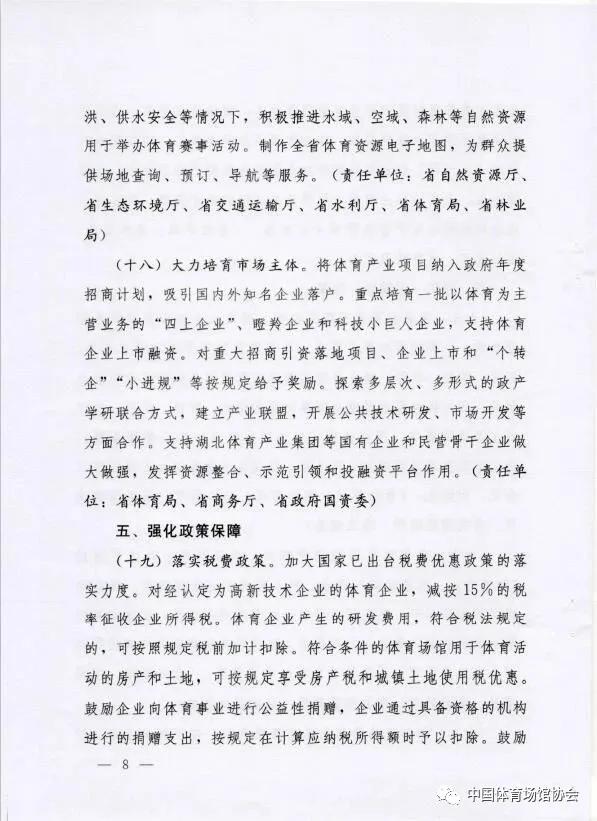 洪、供水安全等情况下，积极推进水域、空域、森林等自然资源用于举办体育赛事活动。制作全省体育资源电子地图，为群众提供场地查询、预订、导航等服务。（责任单位：省自然资源厅、省生态环境厅、省交通运输厅、省水利厅、省体育局、省林业局）

（十八）大力培育市场主体。将体育产业项目纳入政府年度招商计划，吸引国内外知名企业落户。重点培育一批以体育为主营业务的“四上企业”、瞪羚企业和科技小巨人企业，支持体育企业上市融资。对重大招商引资落地项目、企业上市和“个转企”“小进规”等按规定给予奖励。探索多层次、多形式的政产学研联合方式，建立产业联盟，开展公共技术研发、市场开发等方面合作。支持湖北体育产业集团等国有企业和民营骨干企业做大做强，发挥资源整合、示范引领和投融资平台作用。（责任单位：省体育局、省商务厅、省政府国资委）

五、强化政策保障

（十九）落实税费政策。加大国家已出台税费优惠政策的落实力度。对经认定为高新技术企业的体育企业，减按15%的税率征收企业所得税。体育企业产生的研发费用，符合税法规定的，可按照规定税前加计扣除。符合条件的体育场馆用于体育活动的房产和土地，可按规定享受房产税和城镇土地使用税优惠。鼓励企业向体育事业进行公益性捐赠，企业通过具备资格的机构进行的捐赠支出，按规定在计算应纳税所得额时予以扣除。鼓励

— 8 —

中国体育场馆协会